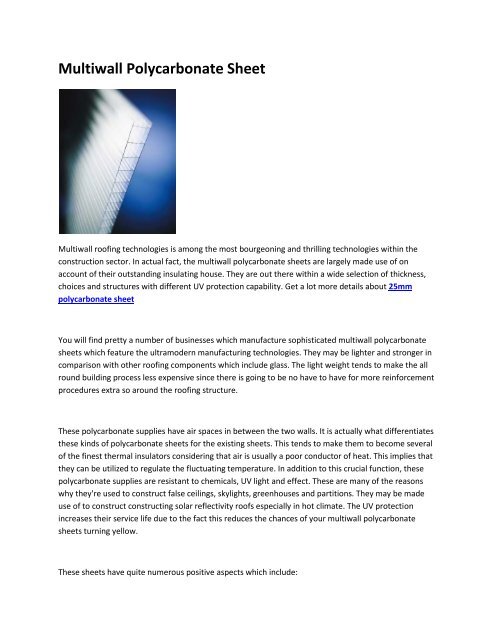 Multiwall Polycarbonate Sheet

Multiwall roofing technologies is among the most bourgeoning and thrilling technologies within the construction sector. In actual fact, the multiwall polycarbonate sheets are largely made use of on account of their outstanding insulating house. They are out there within a wide selection of thickness, choices and structures with different UV protection capability. Get a lot more details about 25mm polycarbonate sheet

You will find pretty a number of businesses which manufacture sophisticated multiwall polycarbonate sheets which feature the ultramodern manufacturing technologies. They may be lighter and stronger in comparison with other roofing components which include glass. The light weight tends to make the all round building process less expensive since there is going to be no have to have for more reinforcement procedures extra so around the roofing structure.

These polycarbonate supplies have air spaces in between the two walls. It is actually what differentiates these kinds of polycarbonate sheets for the existing sheets. This tends to make them to become several of the finest thermal insulators considering that air is usually a poor conductor of heat. This implies that they can be utilized to regulate the fluctuating temperature. In addition to this crucial function, these polycarbonate supplies are resistant to chemicals, UV light and effect. These are many of the reasons why they're used to construct false ceilings, skylights, greenhouses and partitions. They may be made use of to construct constructing solar reflectivity roofs especially in hot climate. The UV protection increases their service life due to the fact this reduces the chances of your multiwall polycarbonate sheets turning yellow.

These sheets have quite numerous positive aspects which include: